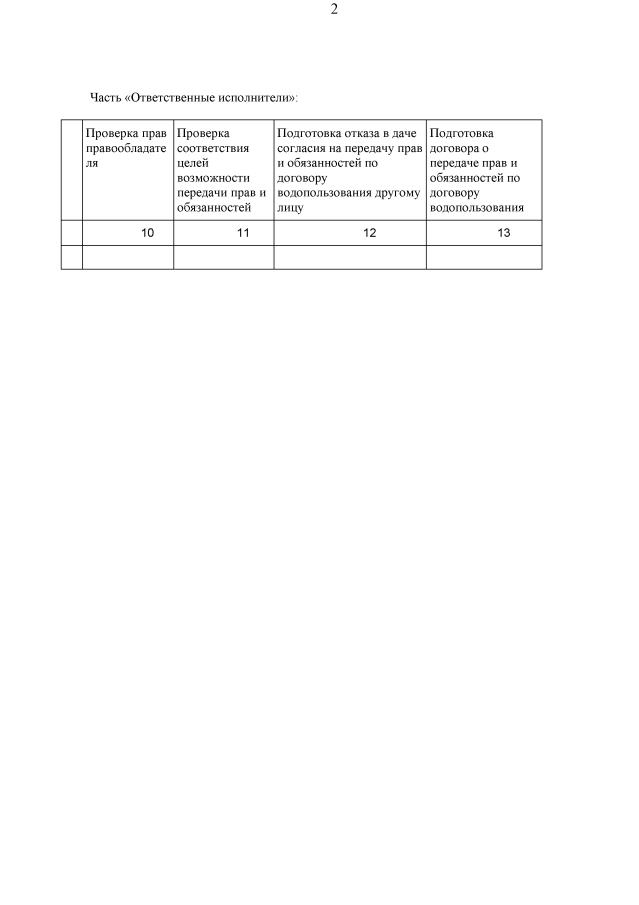 2

Часть «Ответственные исполнители»:

| | Проверка прав правообладателя | Проверка соответствия целей возможности передачи прав и обязанностей | Подготовка отказа в даче согласия на передачу прав и обязанностей по договору водопользования другому лицу | Подготовка договора о передаче прав и обязанностей по договору водопользования |
|---|---|---|---|---|
| | 10 | 11 | 12 | 13 |
| | | | | |